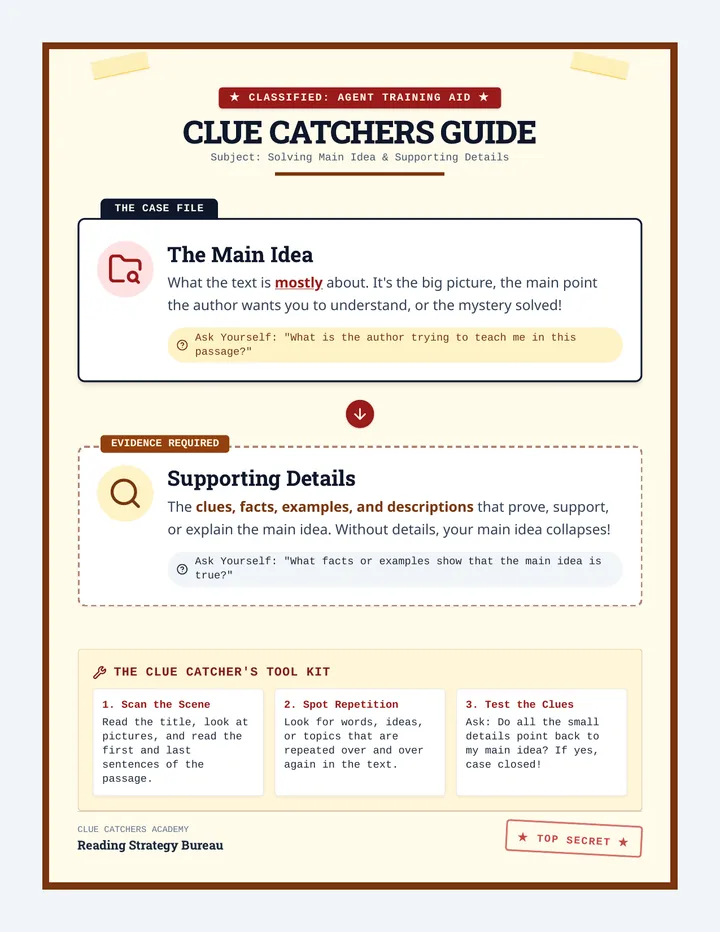 ★ CLASSIFIED: AGENT TRAINING AID ★

CLUE CATCHERS GUIDE

Subject: Solving Main Idea & Supporting Details

THE CASE FILE

The Main Idea

What the text is mostly about. It's the big picture, the main point the author wants you to understand, or the mystery solved!

Ask Yourself: "What is the author trying to teach me in this passage?"

EVIDENCE REQUIRED

Supporting Details

The clues, facts, examples, and descriptions that prove, support, or explain the main idea. Without details, your main idea collapses!

Ask Yourself: "What facts or examples show that the main idea is true?"

THE CLUE CATCHER'S TOOL KIT

1. Scan the Scene
Read the title, look at pictures, and read the first and last sentences of the passage.

2. Spot Repetition
Look for words, ideas, or topics that are repeated over and over again in the text.

3. Test the Clues
Ask: Do all the small details point back to my main idea? If yes, case closed!

CLUE CATCHERS ACADEMY
Reading Strategy Bureau

★ TOP SECRET ★